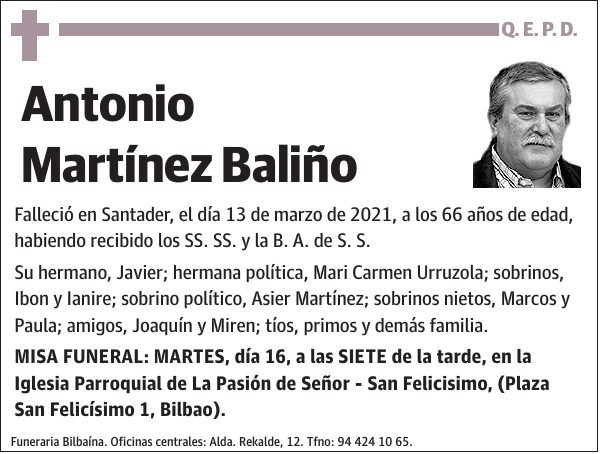 Q. E. P. D.

Antonio Martínez Baliño

Falleció en Santader, el día 13 de marzo de 2021, a los 66 años de edad, habiendo recibido los SS. SS. y la B. A. de S. S.

Su hermano, Javier; hermana política, Mari Carmen Urruzola; sobrinos, Ibon y Ianire; sobrino político, Asier Martínez; sobrinos nietos, Marcos y Paula; amigos, Joaquín y Miren; tíos, primos y demás familia.

MISA FUNERAL: MARTES, día 16, a las SIETE de la tarde, en la Iglesia Parroquial de La Pasión de Señor - San Felicisimo, (Plaza San Felicísimo 1, Bilbao).

Funeraria Bilbaína. Oficinas centrales: Alda. Rekalde, 12. Tfno: 94 424 10 65.